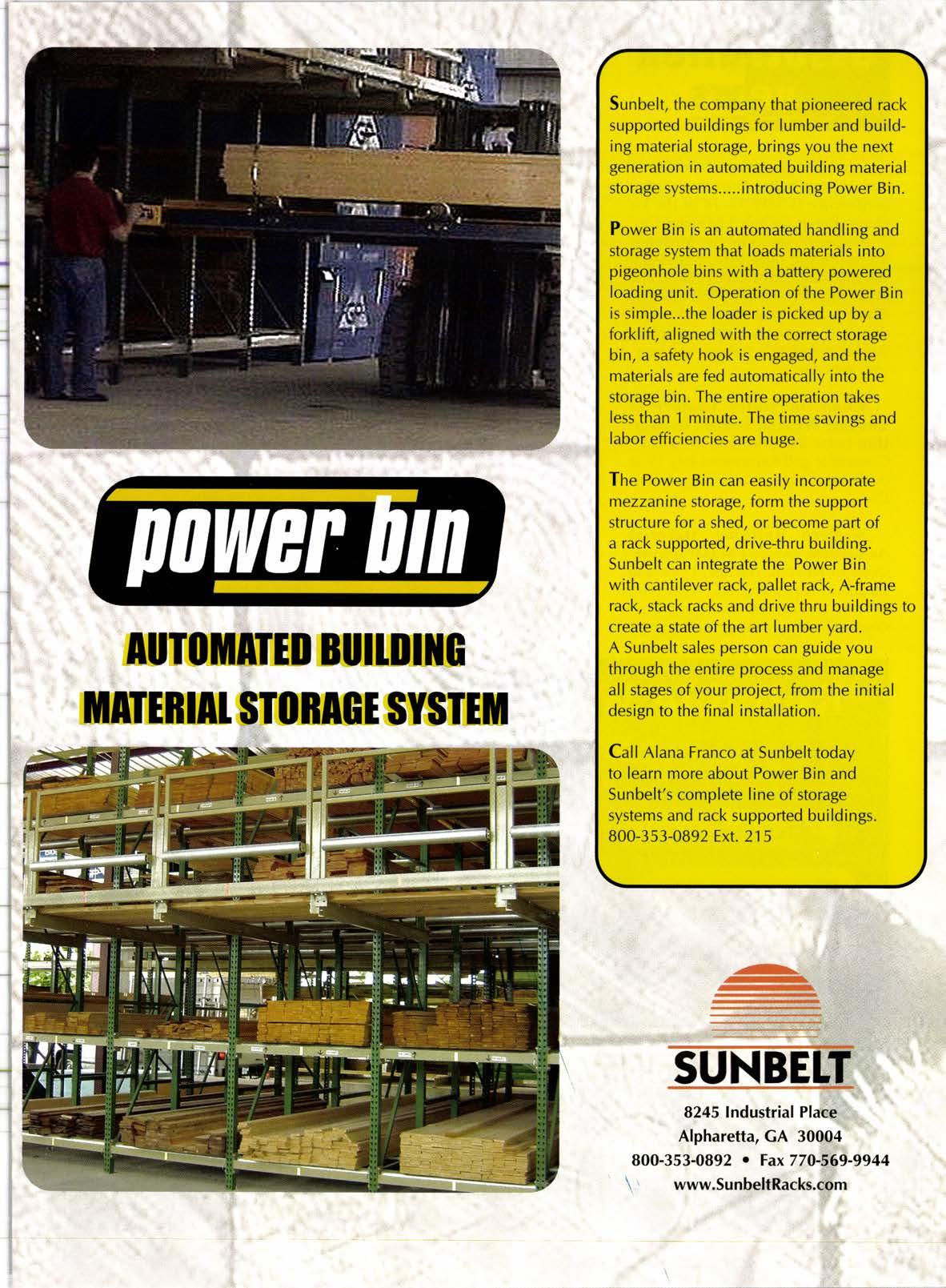 power bin

AUTOMATED BUILDING
MATERIAL STORAGE SYSTEM

Sunbelt, the company that pioneered rack supported buildings for lumber and building material storage, brings you the next generation in automated building material storage systems.....introducing Power Bin.

Power Bin is an automated handling and storage system that loads materials into pigeonhole bins with a battery powered loading unit. Operation of the Power Bin is simple...the loader is picked up by a forklift, aligned with the correct storage bin, a safety hook is engaged, and the materials are fed automatically into the storage bin. The entire operation takes less than 1 minute. The time savings and labor efficiencies are huge.

The Power Bin can easily incorporate mezzanine storage, form the support structure for a shed, or become part of a rack supported, drive-thru building. Sunbelt can integrate the Power Bin with cantilever rack, pallet rack, A-frame rack, stack racks and drive thru buildings to create a state of the art lumber yard. A Sunbelt sales person can guide you through the entire process and manage all stages of your project, from the initial design to the final installation.

Call Alana Franco at Sunbelt today to learn more about Power Bin and Sunbelt's complete line of storage systems and rack supported buildings. 800-353-0892 Ext. 215

SUNBELT

8245 Industrial Place
Alpharetta, GA 30004
800-353-0892 • Fax 770-569-9944
www.SunbeltRacks.com